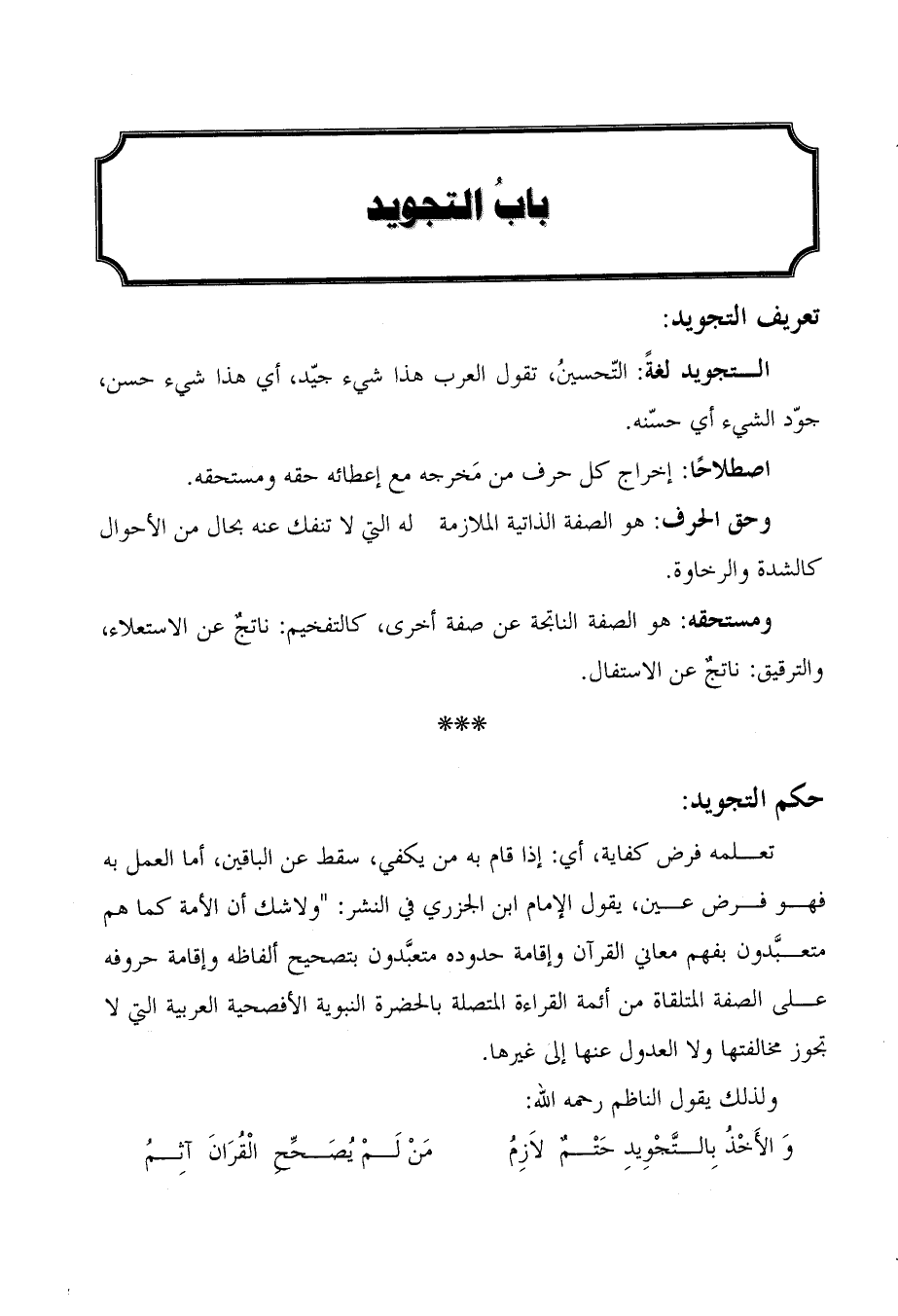 بابُ التجويد

تعريف التجويد:

التجويد لغةً: التّحسينُ، تقول العرب هذا شيء جيّد، أي هذا شيء حسن، جوّد الشيء أي حسّنه.

اصطلاحًا: إخراج كل حرف من مَخرجه مع إعطائه حقه ومستحقه.

وحق الحرف: هو الصفة الذاتية الملازمة له التي لا تنفك عنه بحال من الأحوال كالشدة والرخاوة.

ومستحقه: هو الصفة الناتجة عن صفة أخرى، كالتفخيم: ناتجٌ عن الاستعلاء، والترقيق: ناتجٌ عن الاستفال.

***

حكم التجويد:

تعلمه فرض كفاية، أي: إذا قام به من يكفي، سقط عن الباقين، أما العمل به فهو فرض عين، يقول الإمام ابن الجزري في النشر: "ولاشك أن الأمة كما هم متعبَّدون بفهم معاني القرآن وإقامة حدوده متعبَّدون بتصحيح ألفاظه وإقامة حروفه على الصفة المتلقاة من أئمة القراءة المتصلة بالحضرة النبوية الأفصحية العربية التي لا تجوز مخالفتها ولا العدول عنها إلى غيرها.

ولذلك يقول الناظم رحمه الله:

وَ الأَخْذُ بِالتَّجْوِيدِ حَتْمٌ لاَزِمُ مَنْ لَمْ يُصَحِّحِ الْقُرَانَ آثِمُ